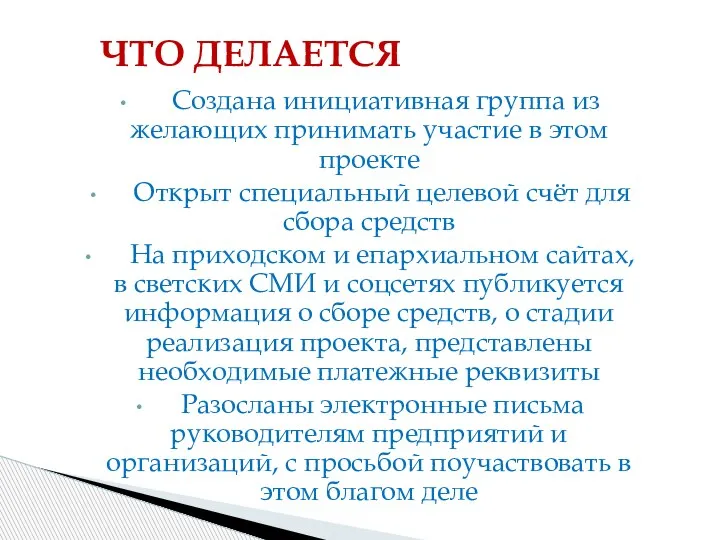 ЧТО ДЕЛАЕТСЯ

• Создана инициативная группа из желающих принимать участие в этом проекте

• Открыт специальный целевой счёт для сбора средств

• На приходском и епархиальном сайтах, в светских СМИ и соцсетях публикуется информация о сборе средств, о стадии реализация проекта, представлены необходимые платежные реквизиты

• Разосланы электронные письма руководителям предприятий и организаций, с просьбой поучаствовать в этом благом деле